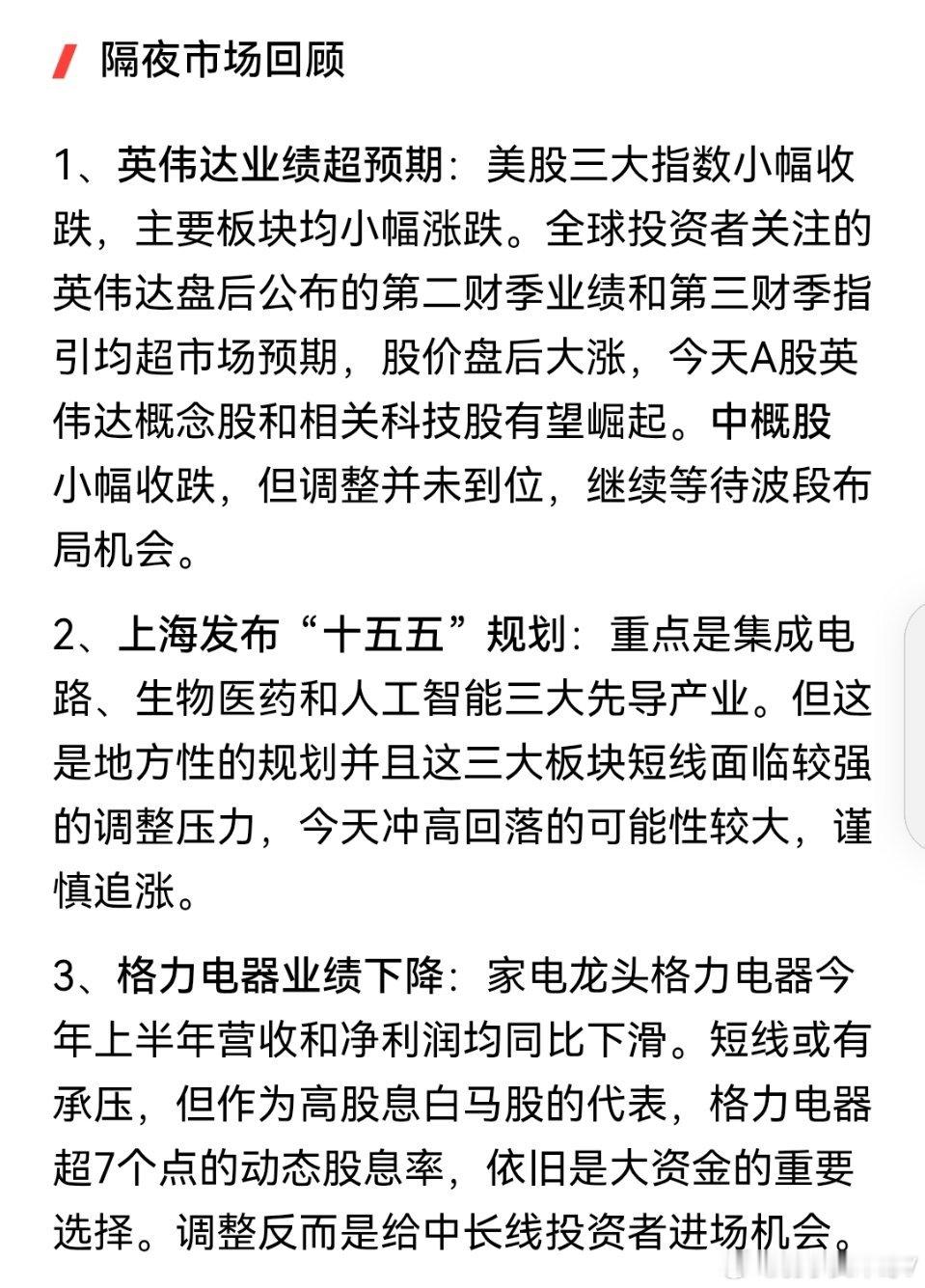 隔夜市场回顾

1、英伟达业绩超预期：美股三大指数小幅收跌，主要板块均小幅涨跌。全球投资者关注的英伟达盘后公布的第二财季业绩和第三财季指引均超市场预期，股价盘后大涨，今天A股英伟达概念股和相关科技股有望崛起。中概股小幅收跌，但调整并未到位，继续等待波段布局机会。

2、上海发布“十五五”规划：重点是集成电路、生物医药和人工智能三大先导产业。但这是地方性的规划并且这三大板块短线面临较强的调整压力，今天冲高回落的可能性较大，谨慎追涨。

3、格力电器业绩下降：家电龙头格力电器今年上半年营收和净利润均同比下滑。短线或有承压，但作为高股息白马股的代表，格力电器超7个点的动态股息率，依旧是大资金的重要选择。调整反而是给中长线投资者进场机会。